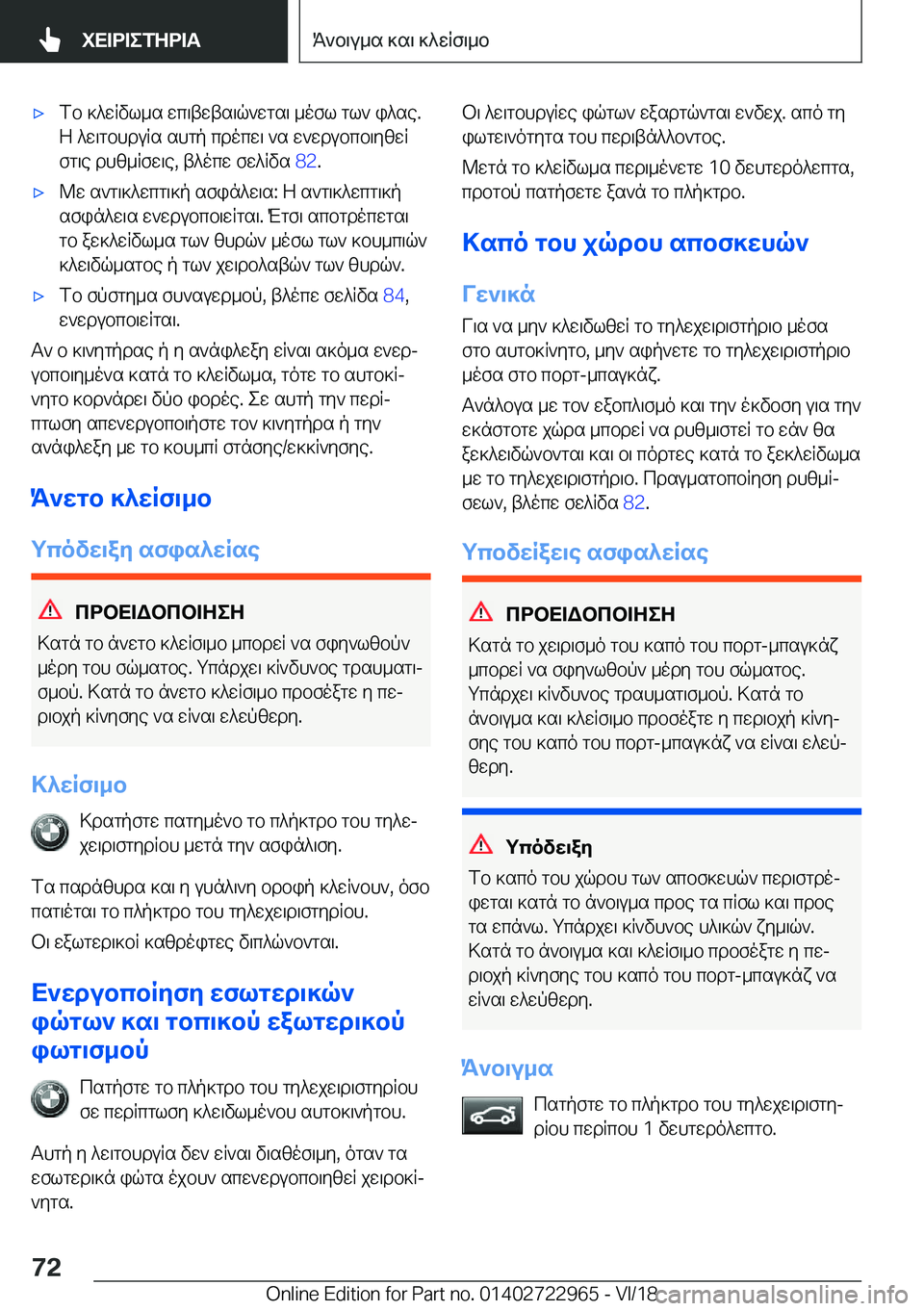 ΧΕΙΡΙΣΤΗΡΙΑ

Άνοιγμα και κλείσιμο

▷ Το κλείδωμα επιβεβαιώνεται μέσω των φλας. Η λειτουργία αυτή πρέπει να ενεργοποιηθεί στις ρυθμίσεις, βλέπε σελίδα 82.

▷ Με αντικλεπτική ασφάλεια: Η αντικλεπτική ασφάλεια ενεργοποιείται. Έτσι αποτρέπεται το ξεκλείδωμα των θυρών μέσω των κουμπιών κλειδώματος ή των χειρολαβών των θυρών.

▷ Το σύστημα συναγερμού, βλέπε σελίδα 84, ενεργοποιείται.

Αν ο κινητήρας ή η ανάφλεξη είναι ακόμα ενεργοποιημένα κατά το κλείδωμα, τότε το αυτοκίνητο κορνάρει δύο φορές. Σε αυτή την περίπτωση απενεργοποιήστε τον κινητήρα ή την ανάφλεξη με το κουμπί στάσης/εκκίνησης.

Άνετο κλείσιμο

Υπόδειξη ασφαλείας

ΠΡΟΕΙΔΟΠΟΙΗΣΗ

Κατά το άνετο κλείσιμο μπορεί να σφηνωθούν μέρη του σώματος. Υπάρχει κίνδυνος τραυματισμού. Κατά το άνετο κλείσιμο προσέξτε η περιοχή κίνησης να είναι ελεύθερη.

Κλείσιμο

Κρατήστε πατημένο το πλήκτρο του τηλεχειριστηρίου μετά την ασφάλιση.

Τα παράθυρα και η γυάλινη οροφή κλείνουν, όσο πατιέται το πλήκτρο του τηλεχειριστηρίου.

Οι εξωτερικοί καθρέφτες διπλώνονται.

Ενεργοποίηση εσωτερικών φώτων και τοπικού εξωτερικού φωτισμού

Πατήστε το πλήκτρο του τηλεχειριστηρίου σε περίπτωση κλειδωμένου αυτοκινήτου.

Αυτή η λειτουργία δεν είναι διαθέσιμη, όταν τα εσωτερικά φώτα έχουν απενεργοποιηθεί χειροκίνητα.

Οι λειτουργίες φώτων εξαρτώνται ενδεχ. από τη φωτεινότητα του περιβάλλοντος.

Μετά το κλείδωμα περιμένετε 10 δευτερόλεπτα, προτού πατήσετε ξανά το πλήκτρο.

Καπό του χώρου αποσκευών

Γενικά

Για να μην κλειδωθεί το τηλεχειριστήριο μέσα στο αυτοκίνητο, μην αφήνετε το τηλεχειριστήριο μέσα στο πορτ-μπαγκάζ.

Ανάλογα με τον εξοπλισμό και την έκδοση για την εκάστοτε χώρα μπορεί να ρυθμιστεί το εάν θα ξεκλειδώνονται και οι πόρτες κατά το ξεκλείδωμα με το τηλεχειριστήριο. Πραγματοποίηση ρυθμίσεων, βλέπε σελίδα 82.

Υποδείξεις ασφαλείας

ΠΡΟΕΙΔΟΠΟΙΗΣΗ

Κατά το χειρισμό του καπό του πορτ-μπαγκάζ μπορεί να σφηνωθούν μέρη του σώματος. Υπάρχει κίνδυνος τραυματισμού. Κατά το άνοιγμα και κλείσιμο προσέξτε η περιοχή κίνησης του καπό του πορτ-μπαγκάζ να είναι ελεύθερη.

Υπόδειξη

Το καπό του χώρου των αποσκευών περιστρέφεται κατά το άνοιγμα προς τα πίσω και προς τα επάνω. Υπάρχει κίνδυνος υλικών ζημιών. Κατά το άνοιγμα και κλείσιμο προσέξτε η περιοχή κίνησης του καπό του πορτ-μπαγκάζ να είναι ελεύθερη.

Άνοιγμα

Πατήστε το πλήκτρο του τηλεχειριστηρίου περίπου 1 δευτερόλεπτο.

72

Online Edition for Part no. 01402722965 - VI/18 carmanualsonline.info